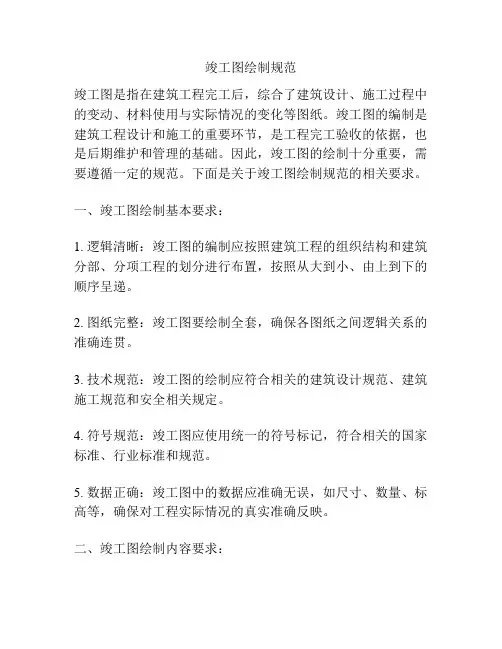 竣工图绘制规范

竣工图是指在建筑工程完工后，综合了建筑设计、施工过程中的变动、材料使用与实际情况的变化等图纸。竣工图的编制是建筑工程设计和施工的重要环节，是工程完工验收的依据，也是后期维护和管理的基础。因此，竣工图的绘制十分重要，需要遵循一定的规范。下面是关于竣工图绘制规范的相关要求。

一、竣工图绘制基本要求：

1. 逻辑清晰：竣工图的编制应按照建筑工程的组织结构和建筑分部、分项工程的划分进行布置，按照从大到小、由上到下的顺序呈递。

2. 图纸完整：竣工图要绘制全套，确保各图纸之间逻辑关系的准确连贯。

3. 技术规范：竣工图的绘制应符合相关的建筑设计规范、建筑施工规范和安全相关规定。

4. 符号规范：竣工图应使用统一的符号标记，符合相关的国家标准、行业标准和规范。

5. 数据正确：竣工图中的数据应准确无误，如尺寸、数量、标高等，确保对工程实际情况的真实准确反映。

二、竣工图绘制内容要求：